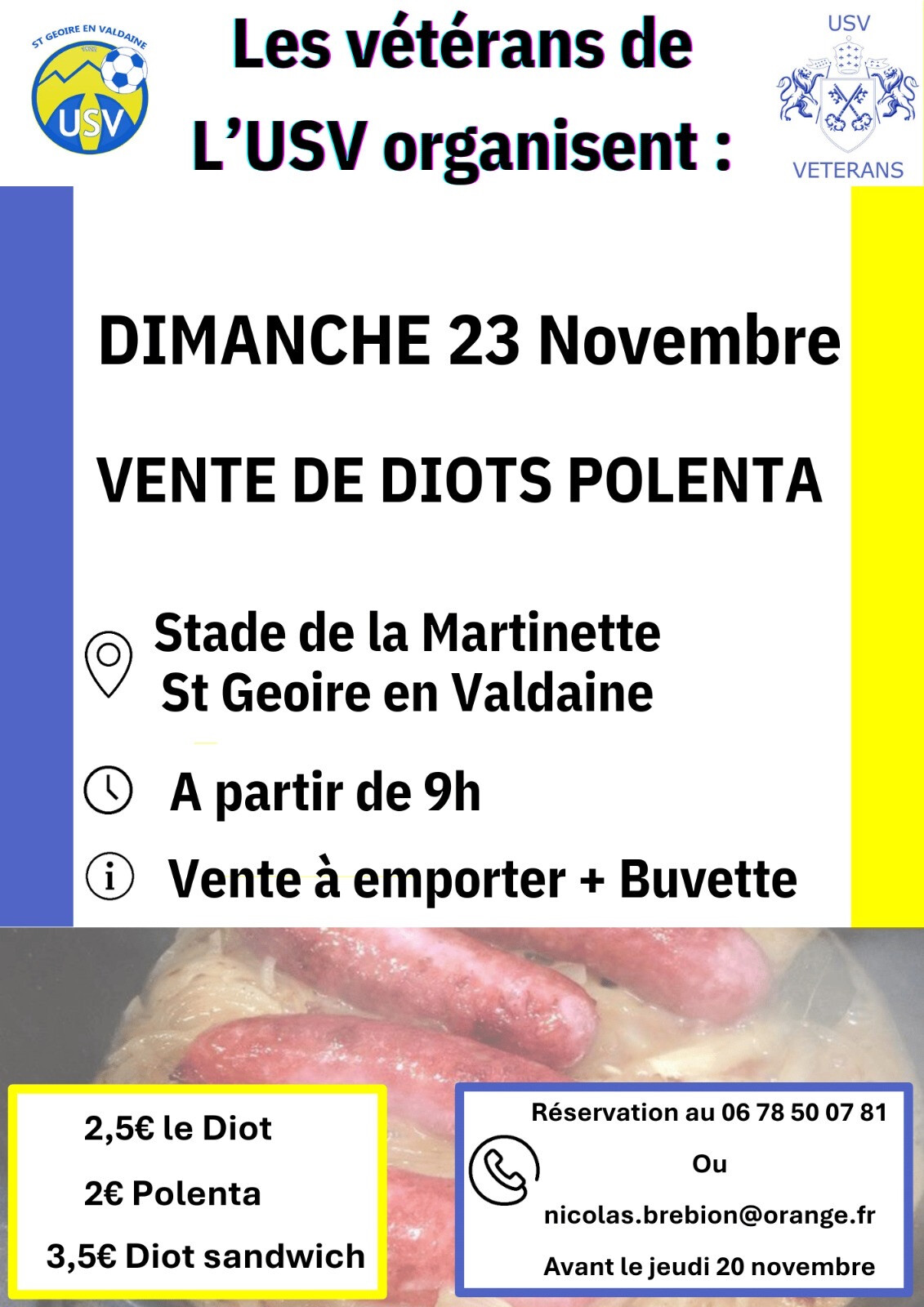 ST GEOIRE EN VALDAINE

USV

Les vétérans de L'USV organisent :

USV

VETERANS

DIMANCHE 23 Novembre

VENTE DE DIOTS POLENTA

Stade de la Martinette
St Geoire en Valdaine

A partir de 9h

Vente à emporter + Buvette

2,5€ le Diot
2€ Polenta
3,5€ Diot sandwich

Réservation au 06 78 50 07 81
Ou
nicolas.brebion@orange.fr
Avant le jeudi 20 novembre